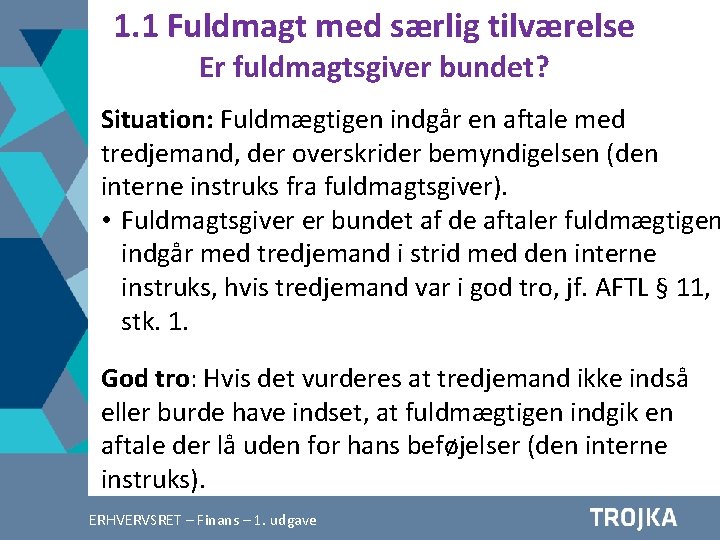 1.1 Fuldmagt med særlig tilværelse
Er fuldmagtsgiver bundet?

Situation: Fuldmægtigen indgår en aftale med tredjemand, der overskrider bemyndigelsen (den interne instruks fra fuldmagtsgiver).

• Fuldmagtsgiver er bundet af de aftaler fuldmægtigen indgår med tredjemand i strid med den interne instruks, hvis tredjemand var i god tro, jf. AFTL § 11, stk. 1.

God tro: Hvis det vurderes at tredjemand ikke indså eller burde have indset, at fuldmægtigen indgik en aftale der lå uden for hans beføjelser (den interne instruks).

ERHVERVSRET – Finans – 1. udgave

TROJKA